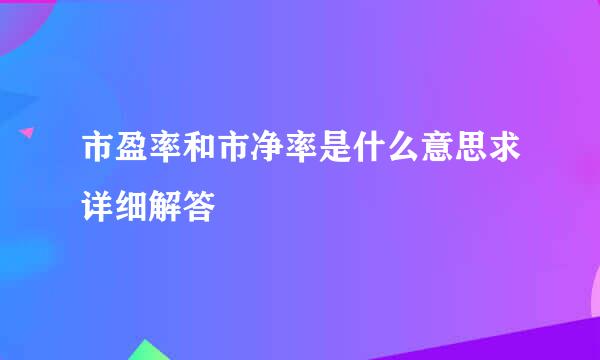 市盈率和市净率是什么意思求详细解答